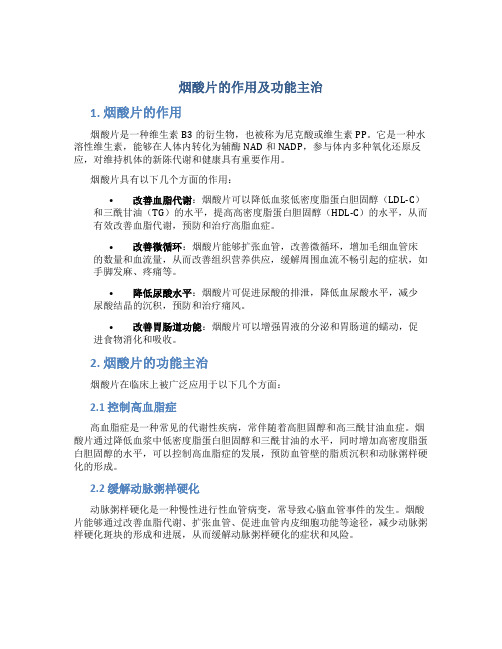 烟酸片的作用及功能主治

1. 烟酸片的作用

烟酸片是一种维生素 B3 的衍生物，也被称为尼克酸或维生素 PP。它是一种水溶性维生素，能够在人体内转化为辅酶 NAD 和 NADP，参与体内多种氧化还原反应，对维持机体的新陈代谢和健康具有重要作用。

烟酸片具有以下几个方面的作用：

• 改善血脂代谢：烟酸片可以降低血浆低密度脂蛋白胆固醇（LDL-C）和三酰甘油（TG）的水平，提高高密度脂蛋白胆固醇（HDL-C）的水平，从而有效改善血脂代谢，预防和治疗高脂血症。

• 改善微循环：烟酸片能够扩张血管，改善微循环，增加毛细血管床的数量和血流量，从而改善组织营养供应，缓解周围血流不畅引起的症状，如手脚发麻、疼痛等。

• 降低尿酸水平：烟酸片可促进尿酸的排泄，降低血尿酸水平，减少尿酸结晶的沉积，预防和治疗痛风。

• 改善胃肠道功能：烟酸片可以增强胃液的分泌和胃肠道的蠕动，促进食物消化和吸收。

2. 烟酸片的功能主治

烟酸片在临床上被广泛应用于以下几个方面：

2.1 控制高血脂症

高血脂症是一种常见的代谢性疾病，常伴随着高胆固醇和高三酰甘油血症。烟酸片通过降低血浆中低密度脂蛋白胆固醇和三酰甘油的水平，同时增加高密度脂蛋白胆固醇的水平，可以控制高血脂症的发展，预防血管壁的脂质沉积和动脉粥样硬化的形成。

2.2 缓解动脉粥样硬化

动脉粥样硬化是一种慢性进行性血管病变，常导致心脑血管事件的发生。烟酸片能够通过改善血脂代谢、扩张血管、促进血管内皮细胞功能等途径，减少动脉粥样硬化斑块的形成和进展，从而缓解动脉粥样硬化的症状和风险。